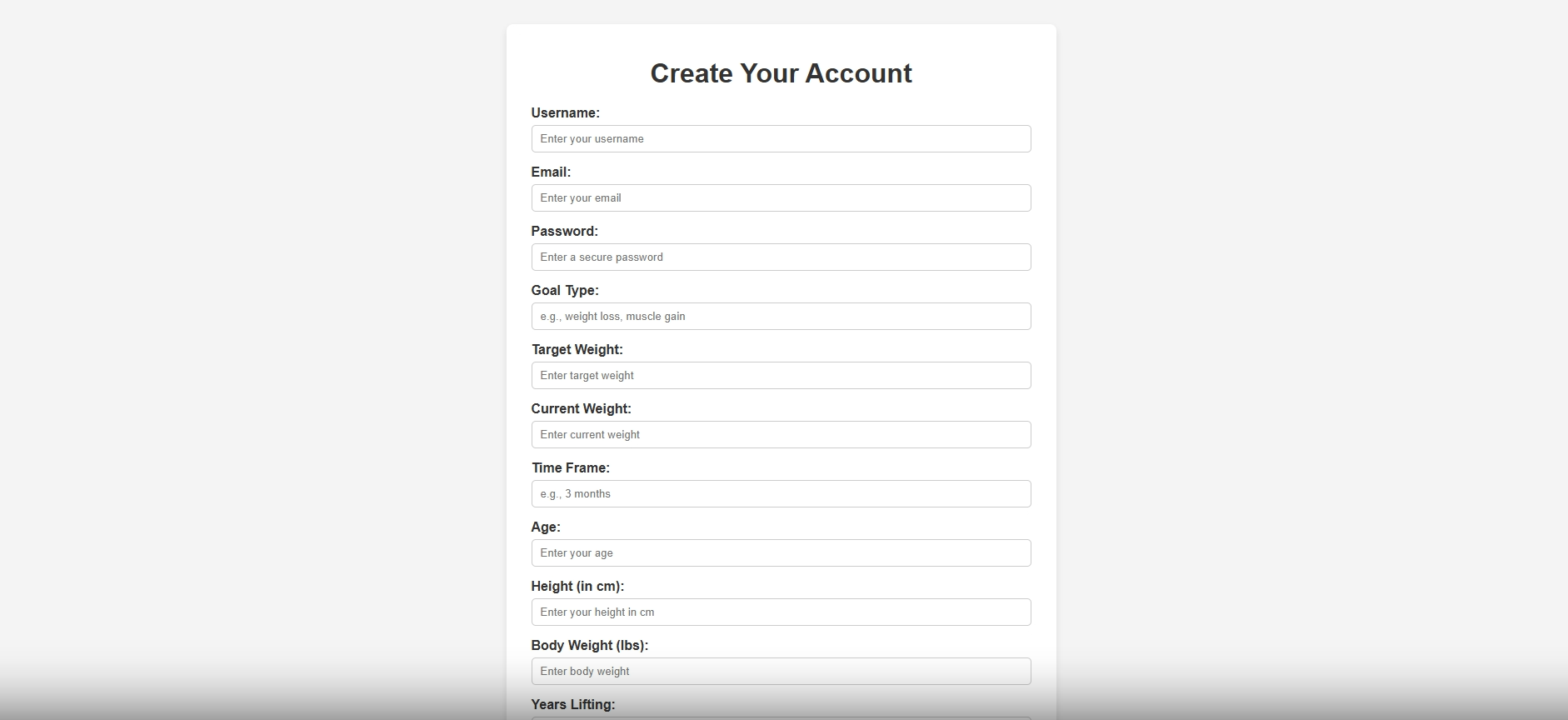 Create Your Account

Username:
Enter your username

Email:
Enter your email

Password:
Enter a secure password

Goal Type:
e.g., weight loss, muscle gain

Target Weight:
Enter target weight

Current Weight:
Enter current weight

Time Frame:
e.g., 3 months

Age:
Enter your age

Height (in cm):
Enter your height in cm

Body Weight (lbs):
Enter body weight

Years Lifting: